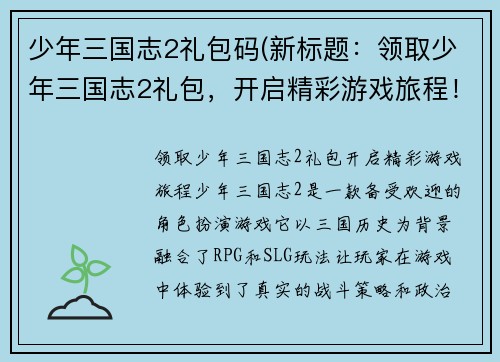 少年三国志2礼包码(新标题：领取少年三国志2礼包，开启精彩游戏旅程！

领取少年三国志2礼包开启精彩游戏旅程少年三国志2是一款备受欢迎的角色扮演游戏它以三国历史为背景融合了RPG和SLG玩法让玩家在游戏中体验到了真实的战斗策略和政治